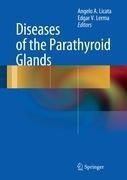 Angelo A. Licata
Edgar V. Lerma
Editors

Diseases of the Parathyroid Glands

Springer